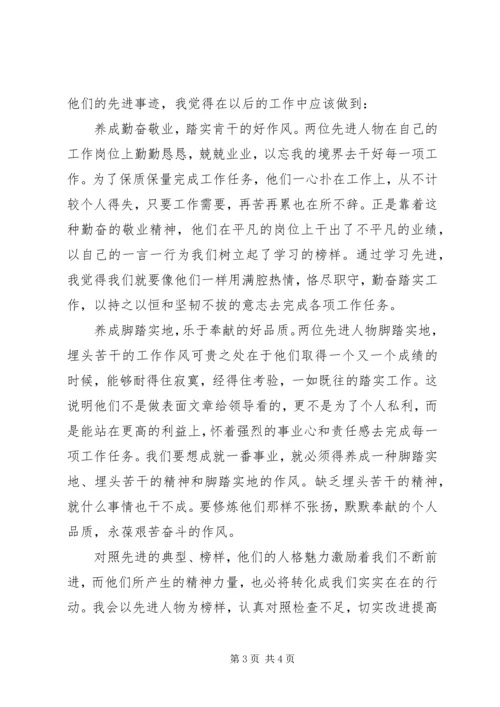 他们的先进事迹，我觉得在以后的工作中应该做到：

养成勤奋敬业，踏实肯干的好作风。两位先进人物在自己的工作岗位上勤勤恳恳，兢兢业业，以忘我的境界去干好每一项工作。为了保质保量完成工作任务，他们一心扑在工作上，从不计较个人得失，只要工作需要，再苦再累也在所不辞。正是靠着这种勤奋的敬业精神，他们在平凡的岗位上干出了不平凡的业绩，以自己的一言一行为我们树立起了学习的榜样。通过学习先进，我觉得我们就要像他们一样用满腔热情，恪尽职守，勤奋踏实工作，以持之以恒和坚韧不拔的意志去完成各项工作任务。

养成脚踏实地，乐于奉献的好品质。两位先进人物脚踏实地，埋头苦干的工作作风可贵之处在于他们取得一个又一个成绩的时候，能够耐得住寂寞，经得住考验，一如既往的踏实工作。这说明他们不是做表面文章给领导看的，更不是为了个人私利，而是能站在更高的利益上，怀着强烈的事业心和责任感去完成每一项工作任务。我们要想成就一番事业，就必须得养成一种脚踏实地、埋头苦干的精神和脚踏实地的作风。缺乏埋头苦干的精神，就什么事情也干不成。要修炼他们那样不张扬，默默奉献的个人品质，永葆艰苦奋斗的作风。

对照先进的典型、榜样，他们的人格魅力激励着我们不断前进，而他们所产生的精神力量，也必将转化成我们实实在在的行动。我会以先进人物为榜样，认真对照检查不足，切实改进提高

第 3 页 共 4 页